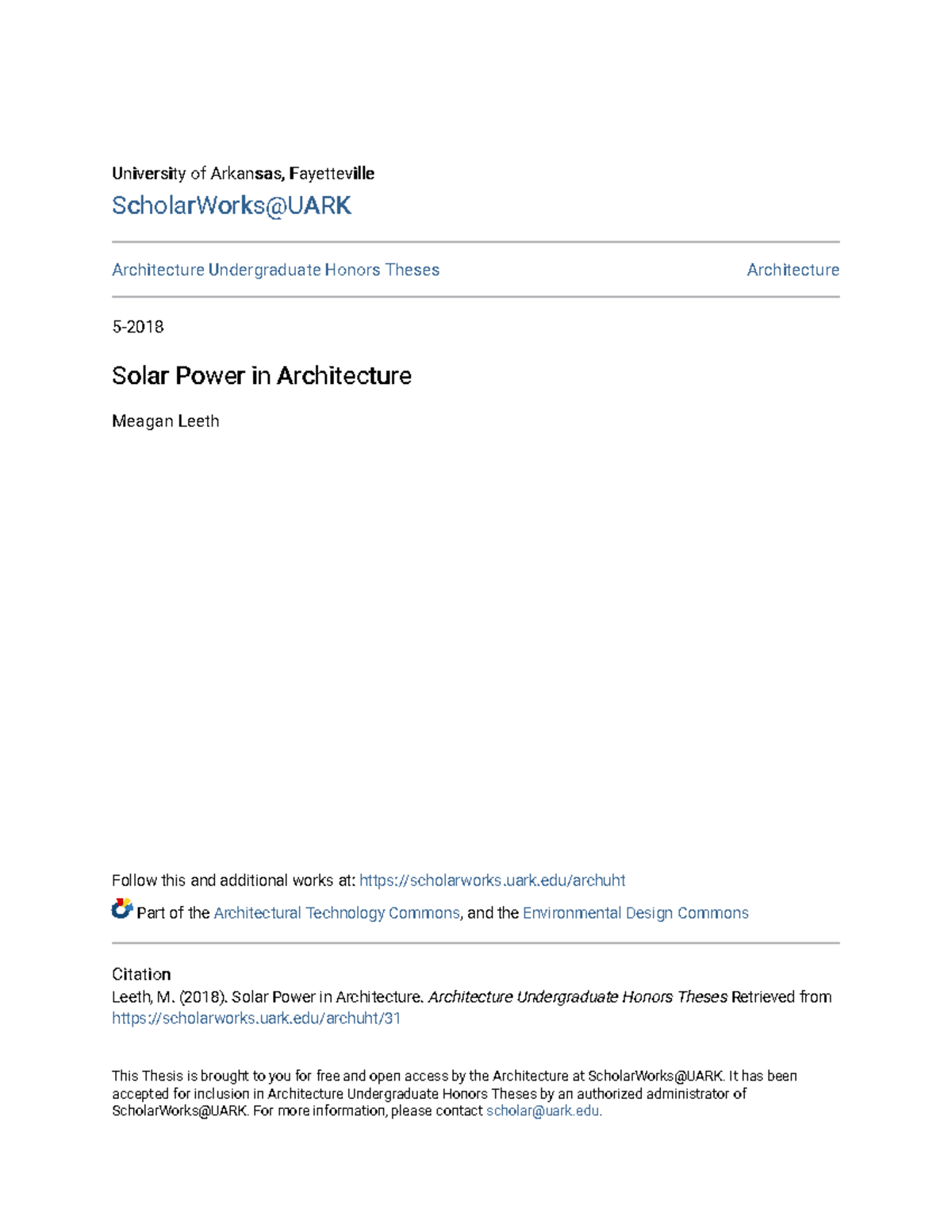 University of Arkansas, Fayetteville

ScholarWorks@UARK

Architecture Undergraduate Honors Theses

Architecture

5-2018

Solar Power in Architecture

Meagan Leeth

Follow this and additional works at: https://scholarworks.uark.edu/archuht

Part of the Architectural Technology Commons, and the Environmental Design Commons

Citation

Leeth, M. (2018). Solar Power in Architecture. Architecture Undergraduate Honors Theses Retrieved from https://scholarworks.uark.edu/archuht/31

This Thesis is brought to you for free and open access by the Architecture at ScholarWorks@UARK. It has been accepted for inclusion in Architecture Undergraduate Honors Theses by an authorized administrator of ScholarWorks@UARK. For more information, please contact scholar@uark.edu.